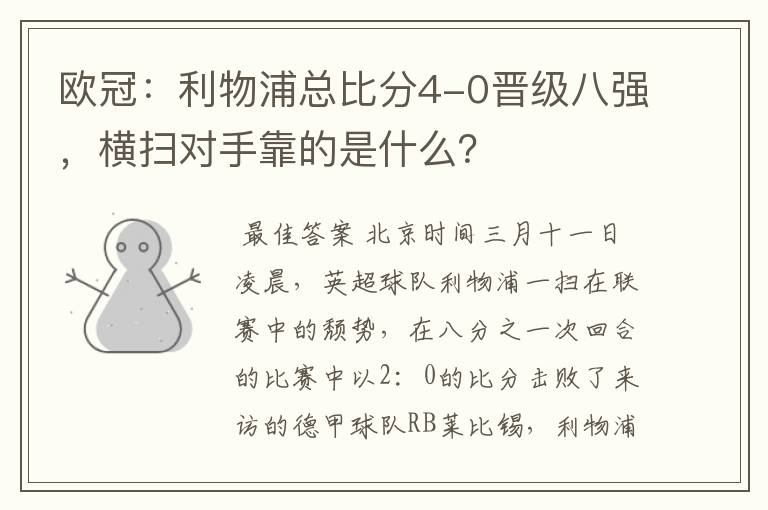 欧冠：利物浦总比分4-0晋级八强，横扫对手靠的是什么?

最佳答案 北京时间三月十一日凌晨，英超球队利物浦一扫在联赛中的颓势，在八分之一次回合的比赛中以2：0的比分击败了来访的德甲球队RB莱比锡，利物浦